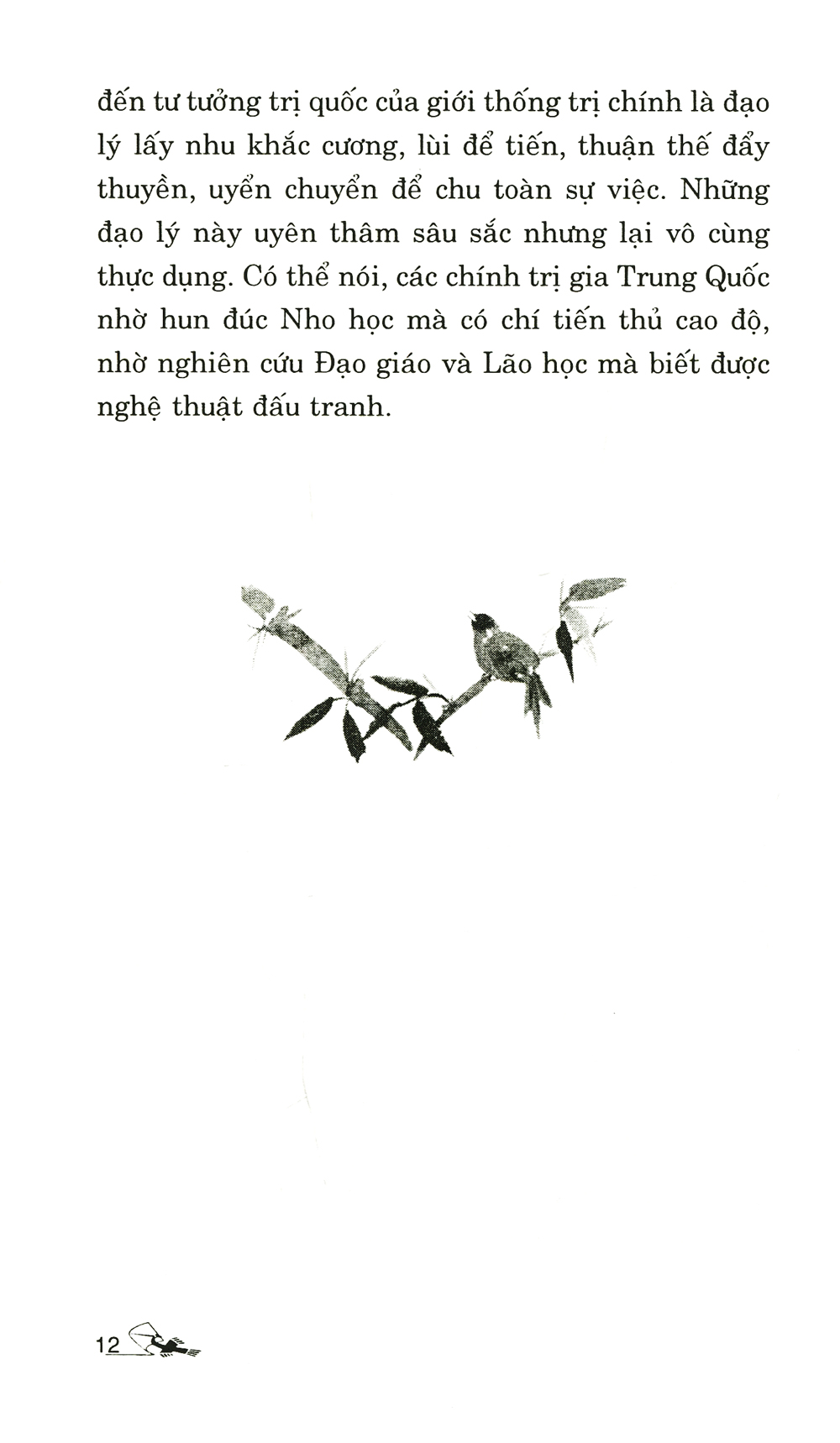 đến tư tưởng trị quốc của giới thống trị chính là đạo lý lấy nhu khắc cương, lùi để tiến, thuận thế đẩy thuyền, uyển chuyển để chu toàn sự việc. Những đạo lý này uyên thâm sâu sắc nhưng lại vô cùng thực dụng. Có thể nói, các chính trị gia Trung Quốc nhờ hun đúc Nho học mà có chí tiến thủ cao độ, nhờ nghiên cứu Đạo giáo và Lão học mà biết được nghệ thuật đấu tranh.

12